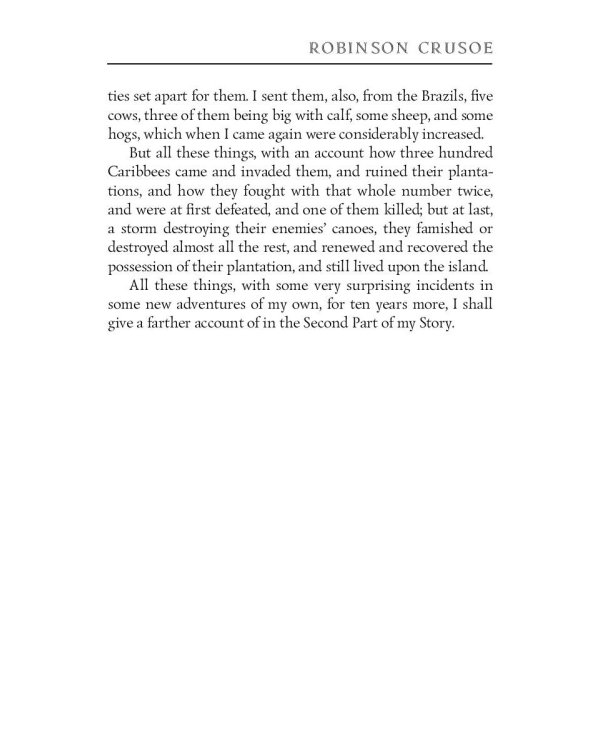 ROBINSON CRUSOE

ties set apart for them. I sent them, also, from the Brazils, five cows, three of them being big with calf, some sheep, and some hogs, which when I came again were considerably increased.

But all these things, with an account how three hundred Caribbees came and invaded them, and ruined their plantations, and how they fought with that whole number twice, and were at first defeated, and one of them killed; but at last, a storm destroying their enemies' canoes, they famished or destroyed almost all the rest, and renewed and recovered the possession of their plantation, and still lived upon the island.

All these things, with some very surprising incidents in some new adventures of my own, for ten years more, I shall give a farther account of in the Second Part of my Story.